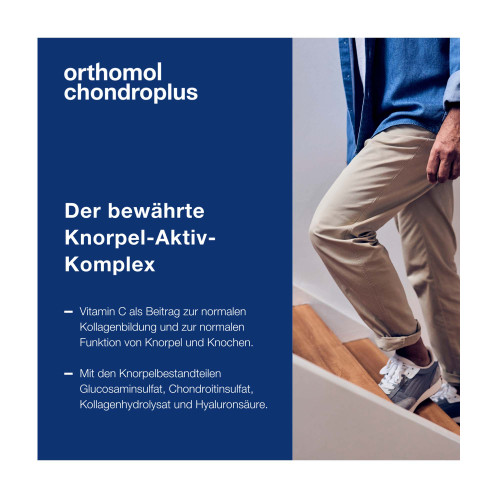 orthomol
chondroplus

Der bewährte Knorpel-Aktiv-Komplex

– Vitamin C als Beitrag zur normalen Kollagenbildung und zur normalen Funktion von Knorpel und Knochen.

– Mit den Knorpelbestandteilen Glucosaminsulfat, Chondroitinsulfat, Kollagenhydrolysat und Hyaluronsäure.